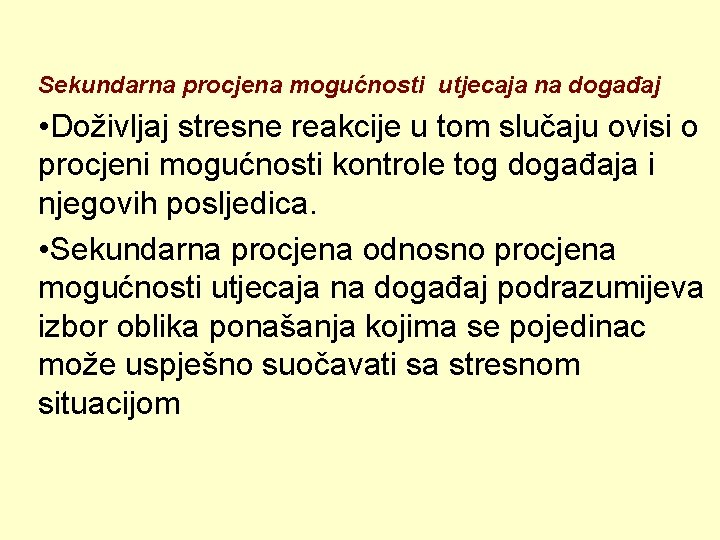 Sekundarna procjena mogućnosti utjecaja na događaj

•Doživljaj stresne reakcije u tom slučaju ovisi o procjeni mogućnosti kontrole tog događaja i njegovih posljedica.

•Sekundarna procjena odnosno procjena mogućnosti utjecaja na događaj podrazumijeva izbor oblika ponašanja kojima se pojedinac može uspješno suočavati sa stresnom situacijom